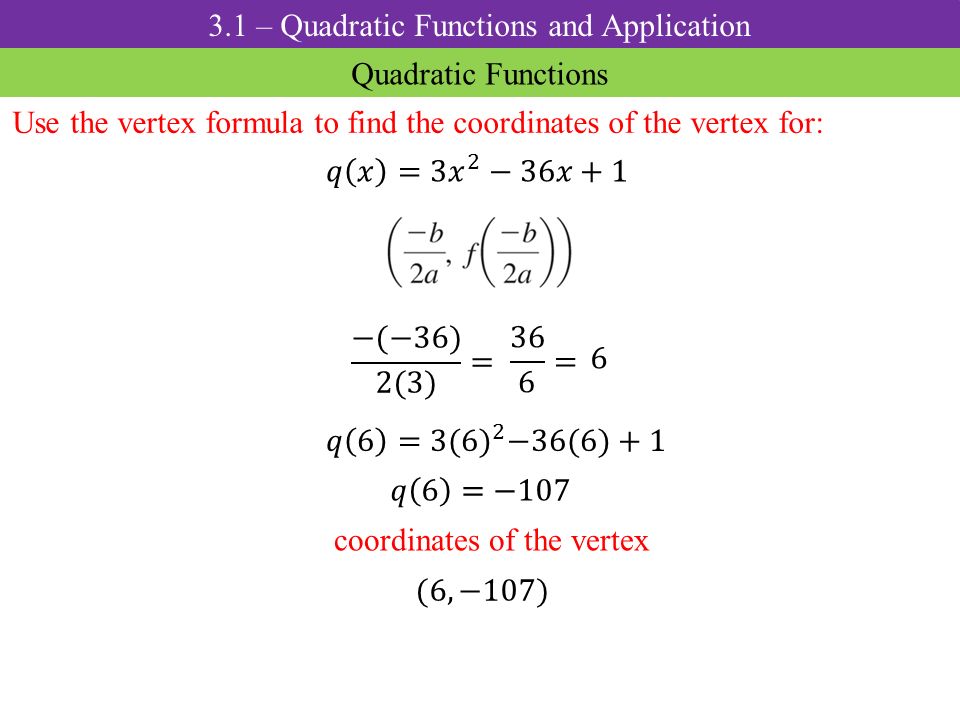 3.1 – Quadratic Functions and Application

Quadratic Functions

Use the vertex formula to find the coordinates of the vertex for:

$q(x) = 3x^2 - 36x + 1$

$\left(\frac{-b}{2a}, f\left(\frac{-b}{2a}\right)\right)$

$\frac{-(-36)}{2(3)} = \frac{36}{6} = 6$

$q(6) = 3(6)^2 - 36(6) + 1$

$q(6) = -107$

coordinates of the vertex

$(6, -107)$